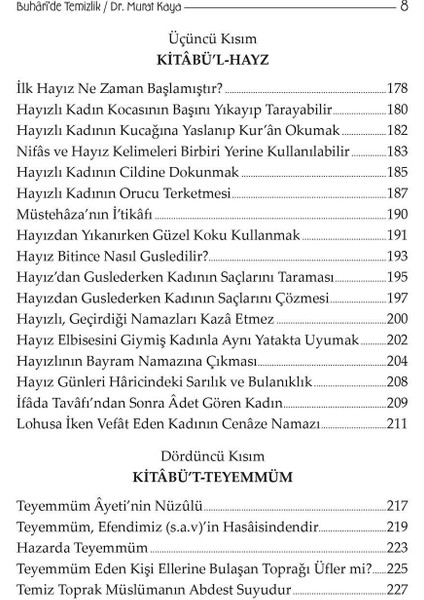 Buhârî'de Temizlik / Dr. Murat Kaya 8

Üçüncü Kısım
KİTÂBÜ'L-HAYZ

İlk Hayız Ne Zaman Başlamıştır? 178
Hayızlı Kadın Kocasının Başını Yıkayıp Tarayabilir 180
Hayızlı Kadının Kucağına Yaslanıp Kur'ân Okumak 182
Nifâs ve Hayız Kelimeleri Birbiri Yerine Kullanılabilir 183
Hayızlı Kadının Cildine Dokunmak 185
Hayızlı Kadının Orucu Terketmesi 187
Müstehâza'nın İ'tikâfı 190
Hayızdan Yıkanırken Güzel Koku Kullanmak 191
Hayız Bitince Nasıl Gusledilir? 193
Hayız'dan Guslederken Kadının Saçlarını Taraması 195
Hayızdan Guslederken Kadının Saçlarını Çözmesi 197
Hayızlı, Geçirdiği Namazları Kazâ Etmez 200
Hayız Elbisesini Giymiş Kadınla Aynı Yatakta Uyumak 202
Hayızlının Bayram Namazına Çıkması 204
Hayız Günleri Hâricindeki Sarılık ve Bulanıklık 208
İfâda Tavâfı'ndan Sonra Âdet Gören Kadın 209
Lohusa İken Vefât Eden Kadının Cenâze Namazı 211

Dördüncü Kısım
KİTÂBÜ'T-TEYEMMÜM

Teyemmüm Âyeti'nin Nüzûlü 217
Teyemmüm, Efendimiz (s.a.v)'in Hasâisindendir 219
Hazarda Teyemmüm 223
Teyemmüm Eden Kişi Ellerine Bulaşan Toprağı Üfler mi? 225
Temiz Toprak Müslümanın Abdest Suyudur 227